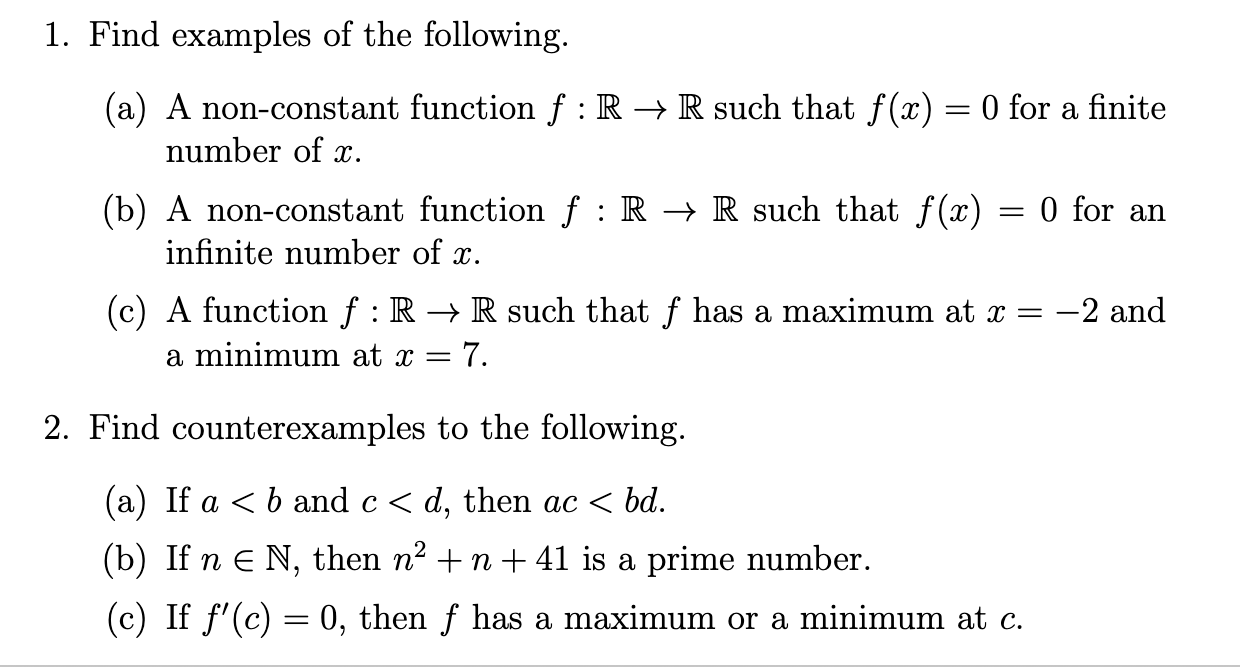 1. Find examples of the following.

(a) A non-constant function $f : \mathbb{R} \to \mathbb{R}$ such that $f(x) = 0$ for a finite number of $x$.

(b) A non-constant function $f : \mathbb{R} \to \mathbb{R}$ such that $f(x) = 0$ for an infinite number of $x$.

(c) A function $f : \mathbb{R} \to \mathbb{R}$ such that $f$ has a maximum at $x = -2$ and a minimum at $x = 7$.

2. Find counterexamples to the following.

(a) If $a < b$ and $c < d$, then $ac < bd$.

(b) If $n \in \mathbb{N}$, then $n^2 + n + 41$ is a prime number.

(c) If $f'(c) = 0$, then $f$ has a maximum or a minimum at $c$.